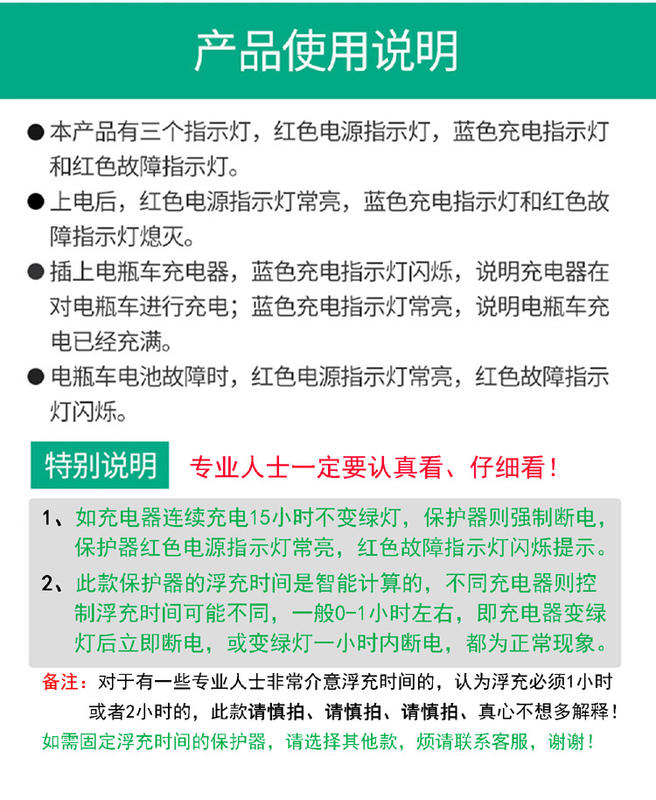 产品使用说明

● 本产品有三个指示灯，红色电源指示灯，蓝色充电指示灯和红色故障指示灯。

● 上电后，红色电源指示灯常亮，蓝色充电指示灯和红色故障指示灯熄灭。

● 插上电瓶车充电器，蓝色充电指示灯闪烁，说明充电器在对电瓶车进行充电；蓝色充电指示灯常亮，说明电瓶车充电已经充满。

● 电瓶车电池故障时，红色电源指示灯常亮，红色故障指示灯闪烁。

特别说明 专业人士一定要认真看、仔细看！

1、如充电器连续充电15小时不变绿灯，保护器则强制断电，保护器红色电源指示灯常亮，红色故障指示灯闪烁提示。

2、此款保护器的浮充时间是智能计算的，不同充电器则控制浮充时间可能不同，一般0-1小时左右，即充电器变绿灯后立即断电，或变绿灯一小时内断电，都为正常现象。

备注：对于有一些专业人士非常介意浮充时间的，认为浮充必须1小时或者2小时的，此款请慎拍、请慎拍、请慎拍、真心不想多解释！

如需固定浮充时间的保护器，请选择其他款，烦请联系客服，谢谢！